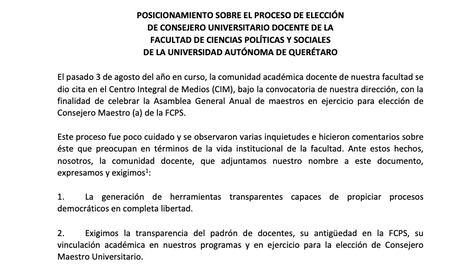 POSICIONAMIENTO SOBRE EL PROCESO DE ELECCIÓN DE CONSEJERO UNIVERSITARIO DOCENTE DE LA FACULTAD DE CIENCIAS POLÍTICAS Y SOCIALES DE LA UNIVERSIDAD AUTÓNOMA DE QUERÉTARO

El pasado 3 de agosto del año en curso, la comunidad académica docente de nuestra facultad se dio cita en el Centro Integral de Medios (CIM), bajo la convocatoria de nuestra dirección, con la finalidad de celebrar la Asamblea General Anual de maestros en ejercicio para elección de Consejero Maestro (a) de la FCPS.

Este proceso fue poco cuidado y se observaron varias inquietudes e hicieron comentarios sobre éste que preocupan en términos de la vida institucional de la facultad. Ante estos hechos, nosotros, la comunidad docente, que adjuntamos nuestro nombre a este documento, expresamos y exigimos$^1$:

1. La generación de herramientas transparentes capaces de propiciar procesos democráticos en completa libertad.

2. Exigimos la transparencia del padrón de docentes, su antigüedad en la FCPS, su vinculación académica en nuestros programas y en ejercicio para la elección de Consejero Maestro Universitario.